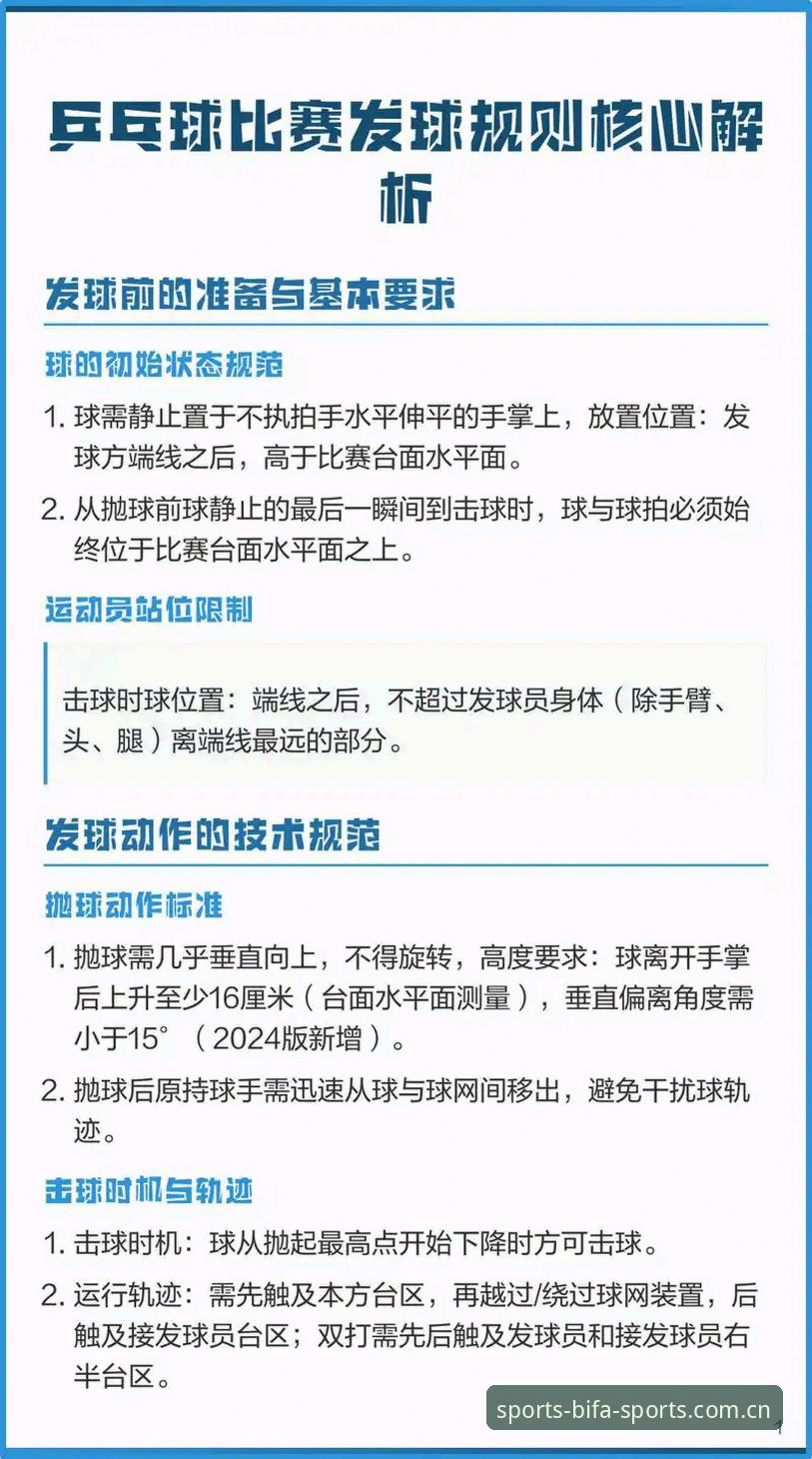 乒乓球比赛发球规则核心解析

发球前的准备与基本要求

球的初始状态规范

1. 球需静止置于不执拍手水平伸平的手掌上，放置位置：发球方端线之后，高于比赛台面水平面。

2. 从抛球前球静止的最后一瞬间到击球时，球与球拍必须始终位于比赛台面水平面之上。

运动员站位限制

击球时球位置：端线之后，不超过发球员身体（除手臂、头、腿）离端线最远的部分。

发球动作的技术规范

抛球动作标准

1. 抛球需几乎垂直向上，不得旋转，高度要求：球离开手掌后上升至少16厘米（台面水平面测量），垂直偏离角度需小于15°（2024版新增）。

2. 抛球后原持球手需迅速从球与球网间移出，避免干扰球轨迹。

击球时机与轨迹

1. 击球时机：球从抛起最高点开始下降时方可击球。

2. 运行轨迹：需先触及本方台区，再越过/绕过球网装置，后触及接发球员台区；双打需先后触及发球员和接发球员右半台区。

sports-bifa-sports.com.cn

1